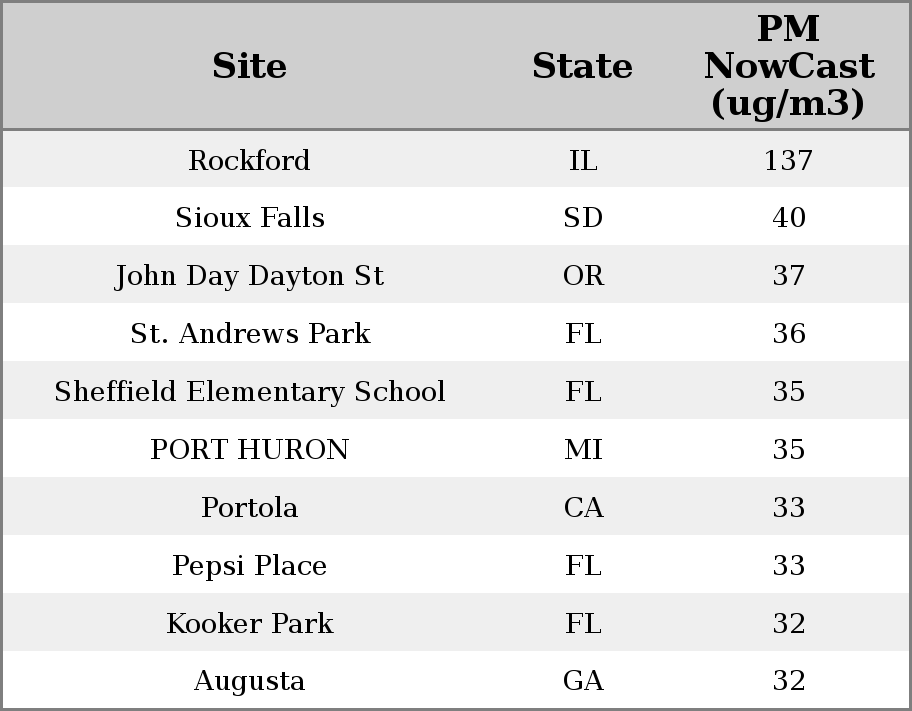 | Site | State | PM NowCast (ug/m3) |
|---|---|---|
| Rockford | IL | 137 |
| Sioux Falls | SD | 40 |
| John Day Dayton St | OR | 37 |
| St. Andrews Park | FL | 36 |
| Sheffield Elementary School | FL | 35 |
| PORT HURON | MI | 35 |
| Portola | CA | 33 |
| Pepsi Place | FL | 33 |
| Kooker Park | FL | 32 |
| Augusta | GA | 32 |